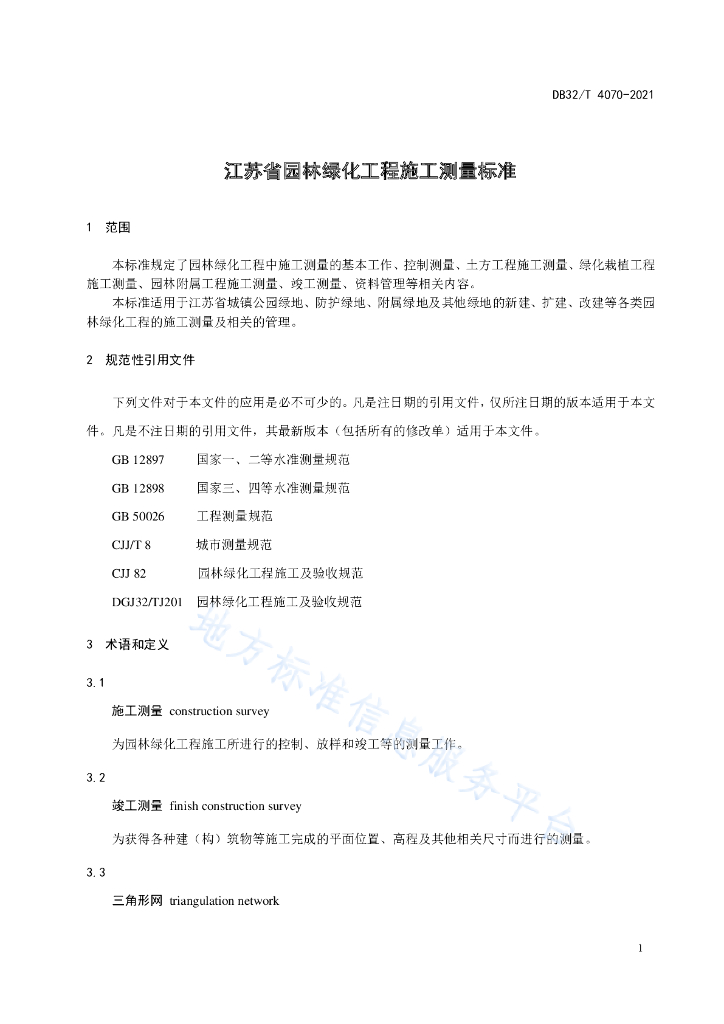 DB32/T 4070-2021

江苏省园林绿化工程施工测量标准

1 范围

本标准规定了园林绿化工程中施工测量的基本工作、控制测量、土方工程施工测量、绿化栽植工程施工测量、园林附属工程施工测量、竣工测量、资料管理等相关内容。

本标准适用于江苏省城镇公园绿地、防护绿地、附属绿地及其他绿地的新建、扩建、改建等各类园林绿化工程的施工测量及相关的管理。

2 规范性引用文件

下列文件对于本文件的应用是必不可少的。凡是注日期的引用文件，仅所注日期的版本适用于本文件。凡是不注日期的引用文件，其最新版本（包括所有的修改单）适用于本文件。

GB 12897 国家一、二等水准测量规范

GB 12898 国家三、四等水准测量规范

GB 50026 工程测量规范

CJJ/T 8 城市测量规范

CJJ 82 园林绿化工程施工及验收规范

DGJ32/TJ201 园林绿化工程施工及验收规范

3 术语和定义

3.1

施工测量 construction survey

为园林绿化工程施工所进行的控制、放样和竣工等的测量工作。

3.2

竣工测量 finish construction survey

为获得各种建（构）筑物等施工完成的平面位置、高程及其他相关尺寸而进行的测量。

3.3

三角形网 triangulation network

地方标准信息服务平台

1